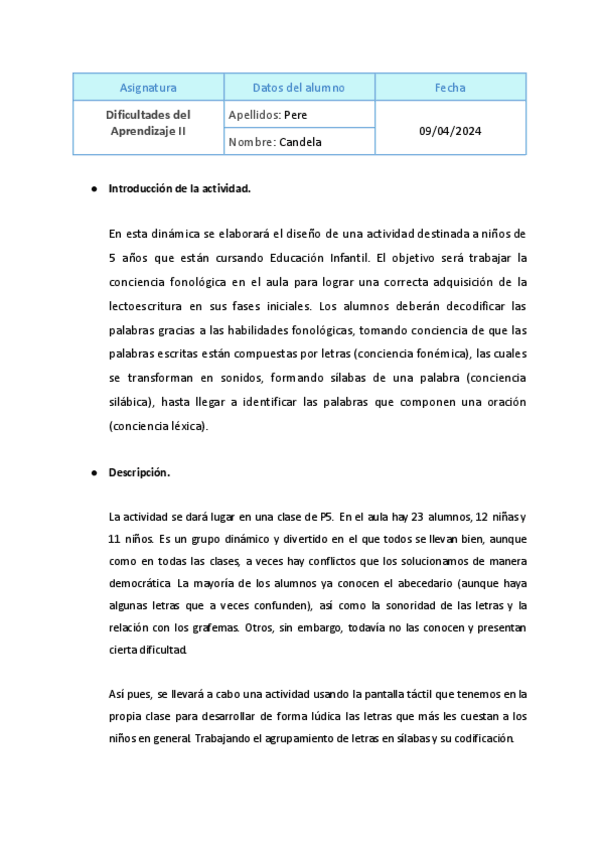 | Asignatura | Datos del alumno | Fecha |
|---|---|---|
| Dificultades del Aprendizaje II | Apellidos: Pere | 09/04/2024 |
| | Nombre: Candela | |

● Introducción de la actividad.

En esta dinámica se elaborará el diseño de una actividad destinada a niños de 5 años que están cursando Educación Infantil. El objetivo será trabajar la conciencia fonológica en el aula para lograr una correcta adquisición de la lectoescritura en sus fases iniciales. Los alumnos deberán decodificar las palabras gracias a las habilidades fonológicas, tomando conciencia de que las palabras escritas están compuestas por letras (conciencia fonémica), las cuales se transforman en sonidos, formando silabas de una palabra (conciencia silábica), hasta llegar a identificar las palabras que componen una oración (conciencia léxica).

● Descripción.

La actividad se dará lugar en una clase de P5. En el aula hay 23 alumnos, 12 niñas y 11 niños. Es un grupo dinámico y divertido en el que todos se llevan bien, aunque como en todas las clases, a veces hay conflictos que los solucionamos de manera democrática. La mayoría de los alumnos ya conocen el abecedario (aunque haya algunas letras que a veces confunden), así como la sonoridad de las letras y la relación con los grafemas. Otros, sin embargo, todavía no las conocen y presentan cierta dificultad.

Así pues, se llevará a cabo una actividad usando la pantalla táctil que tenemos en la propia clase para desarrollar de forma lúdica las letras que más les cuestan a los niños en general. Trabajando el agrupamiento de letras en silabas y su codificación.